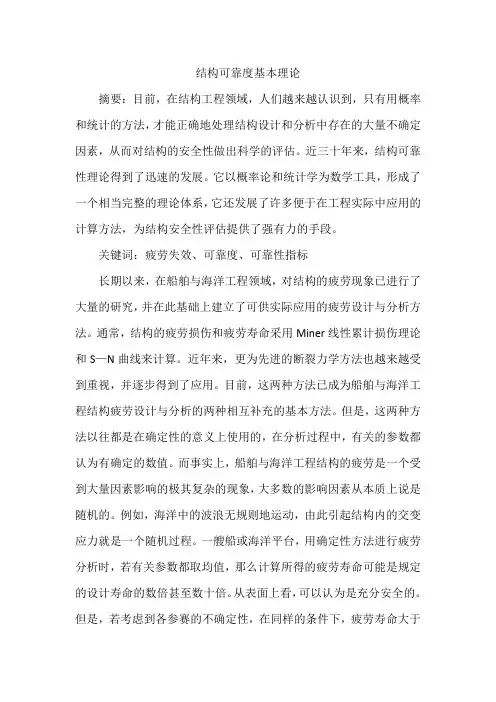 结构可靠度基本理论

摘要：目前，在结构工程领域，人们越来越认识到，只有用概率和统计的方法，才能正确地处理结构设计和分析中存在的大量不确定因素，从而对结构的安全性做出科学的评估。近三十年来，结构可靠性理论得到了迅速的发展。它以概率论和统计学为数学工具，形成了一个相当完整的理论体系，它还发展了许多便于在工程实际中应用的计算方法，为结构安全性评估提供了强有力的手段。

关键词：疲劳失效、可靠度、可靠性指标

长期以来，在船舶与海洋工程领域，对结构的疲劳现象已进行了大量的研究，并在此基础上建立了可供实际应用的疲劳设计与分析方法。通常，结构的疲劳损伤和疲劳寿命采用 Miner 线性累计损伤理论和 S—N 曲线来计算。近年来，更为先进的断裂力学方法也越来越受到重视，并逐步得到了应用。目前，这两种方法已成为船舶与海洋工程结构疲劳设计与分析的两种相互补充的基本方法。但是，这两种方法以往都是在确定性的意义上使用的，在分析过程中，有关的参数都认为有确定的数值。而事实上，船舶与海洋工程结构的疲劳是一个受到大量因素影响的极其复杂的现象，大多数的影响因素从本质上说是随机的。例如，海洋中的波浪无规则地运动，由此引起结构内的交变应力就是一个随机过程。一艘船或海洋平台，用确定性方法进行疲劳分析时，若有关参数都取均值，那么计算所得的疲劳寿命可能是规定的设计寿命的数倍甚至数十倍。从表面上看，可以认为是充分安全的。但是，若考虑到各参赛的不确定性，在同样的条件下，疲劳寿命大于